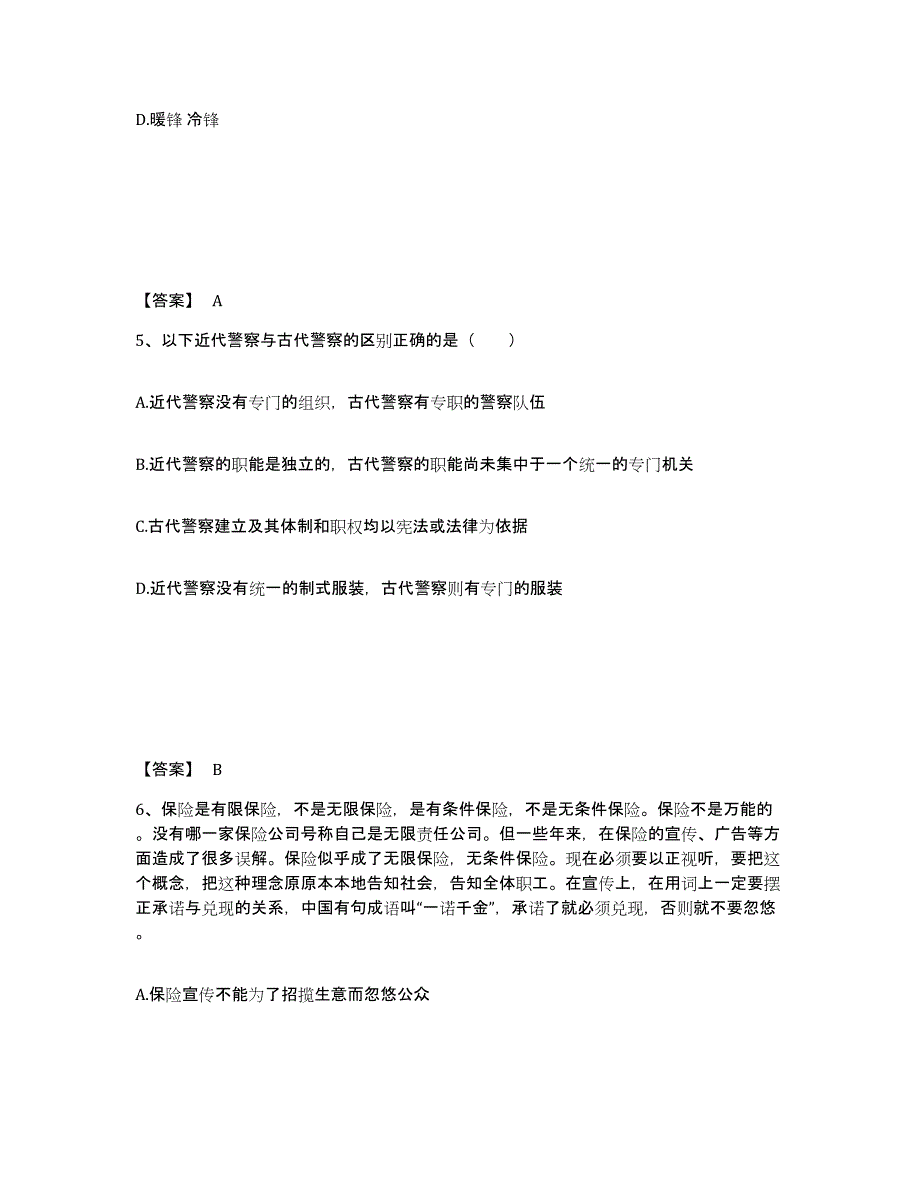 D.暖锋 冷锋

【答案】 A

5、以下近代警察与古代警察的区别正确的是（　　）

A.近代警察没有专门的组织，古代警察有专职的警察队伍

B.近代警察的职能是独立的，古代警察的职能尚未集中于一个统一的专门机关

C.古代警察建立及其体制和职权均以宪法或法律为依据

D.近代警察没有统一的制式服装，古代警察则有专门的服装

【答案】 B

6、保险是有限保险，不是无限保险，是有条件保险，不是无条件保险。保险不是万能的。没有哪一家保险公司号称自己是无限责任公司。但一些年来，在保险的宣传、广告等方面造成了很多误解。保险似乎成了无限保险，无条件保险。现在必须要以正视听，要把这个概念，把这种理念原原本本地告知社会，告知全体职工。在宣传上，在用词上一定要摆正承诺与兑现的关系，中国有句成语叫“一诺千金”，承诺了就必须兑现，否则就不要忽悠。

A.保险宣传不能为了招揽生意而忽悠公众